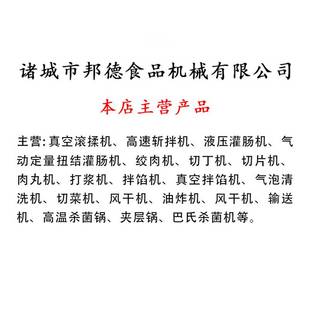 诸城市邦德食品机械有限公司

本店主营产品

主营:真空滚揉机、高速斩拌机、液压灌肠机、气动定量扭结灌肠机、绞肉机、切丁机、切片机、肉丸机、打浆机、拌馅机、真空拌馅机、气泡清洗机、切菜机、风干机、油炸机、风干机、输送机、高温杀菌锅、夹层锅、巴氏杀菌机等。